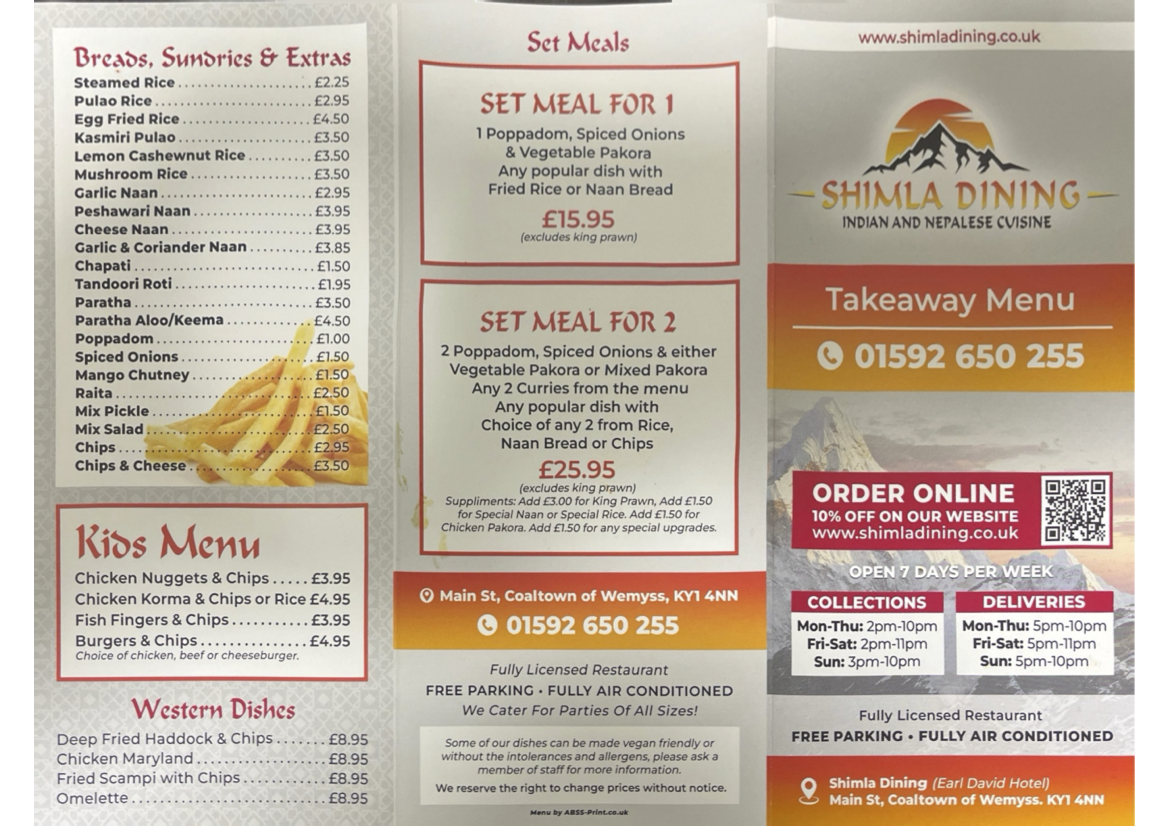 Breads, Sundries & Extras
Steamed Rice £2.25
Pulao Rice £2.95
Egg Fried Rice £4.50
Kasmiri Pulao £3.50
Lemon Cashewnut Rice £3.50
Mushroom Rice £3.50
Garlic Naan £2.95
Peshawari Naan £3.95
Cheese Naan £3.95
Garlic & Coriander Naan £3.85
Chapati £1.50
Tandoori Roti £1.95
Paratha £3.50
Paratha Aloo/Keema £4.50
Poppadom £1.00
Spiced Onions £1.50
Mango Chutney £1.50
Raita £2.50
Mix Pickle £1.50
Mix Salad £2.50
Chips £2.95
Chips & Cheese £3.50

Kids Menu
Chicken Nuggets & Chips £3.95
Chicken Korma & Chips or Rice £4.95
Fish Fingers & Chips £3.95
Burgers & Chips £4.95
Choice of chicken, beef or cheeseburger.

Western Dishes
Deep Fried Haddock & Chips £8.95
Chicken Maryland £8.95
Fried Scampi with Chips £8.95
Omelette £8.95

Set Meals

SET MEAL FOR 1
1 Poppadom, Spiced Onions & Vegetable Pakora
Any popular dish with
Fried Rice or Naan Bread
£15.95
(excludes king prawn)

SET MEAL FOR 2
2 Poppadom, Spiced Onions & either Vegetable Pakora or Mixed Pakora
Any 2 Curries from the menu
Any popular dish with
Choice of any 2 from Rice,
Naan Bread or Chips
£25.95
(excludes king prawn)
Suppliments: Add £3.00 for King Prawn, Add £1.50 for Special Naan or Special Rice. Add £1.50 for Chicken Pakora. Add £1.50 for any special upgrades.

Main St, Coaltown of Wemyss, KY1 4NN
01592 650 255

Fully Licensed Restaurant
FREE PARKING • FULLY AIR CONDITIONED
We Cater For Parties Of All Sizes!

Some of our dishes can be made vegan friendly or without the intolerances and allergens, please ask a member of staff for more information.
We reserve the right to change prices without notice.

Menu by ABSS-Print.co.uk

www.shimladining.co.uk

SHIMLA DINING
INDIAN AND NEPALESE CUISINE

Takeaway Menu
01592 650 255

ORDER ONLINE
10% OFF ON OUR WEBSITE
www.shimladining.co.uk

OPEN 7 DAYS PER WEEK

COLLECTIONS
Mon-Thu: 2pm-10pm
Fri-Sat: 2pm-11pm
Sun: 3pm-10pm

DELIVERIES
Mon-Thu: 5pm-10pm
Fri-Sat: 5pm-11pm
Sun: 5pm-10pm

Fully Licensed Restaurant
FREE PARKING • FULLY AIR CONDITIONED

Shimla Dining (Earl David Hotel)
Main St, Coaltown of Wemyss. KY1 4NN